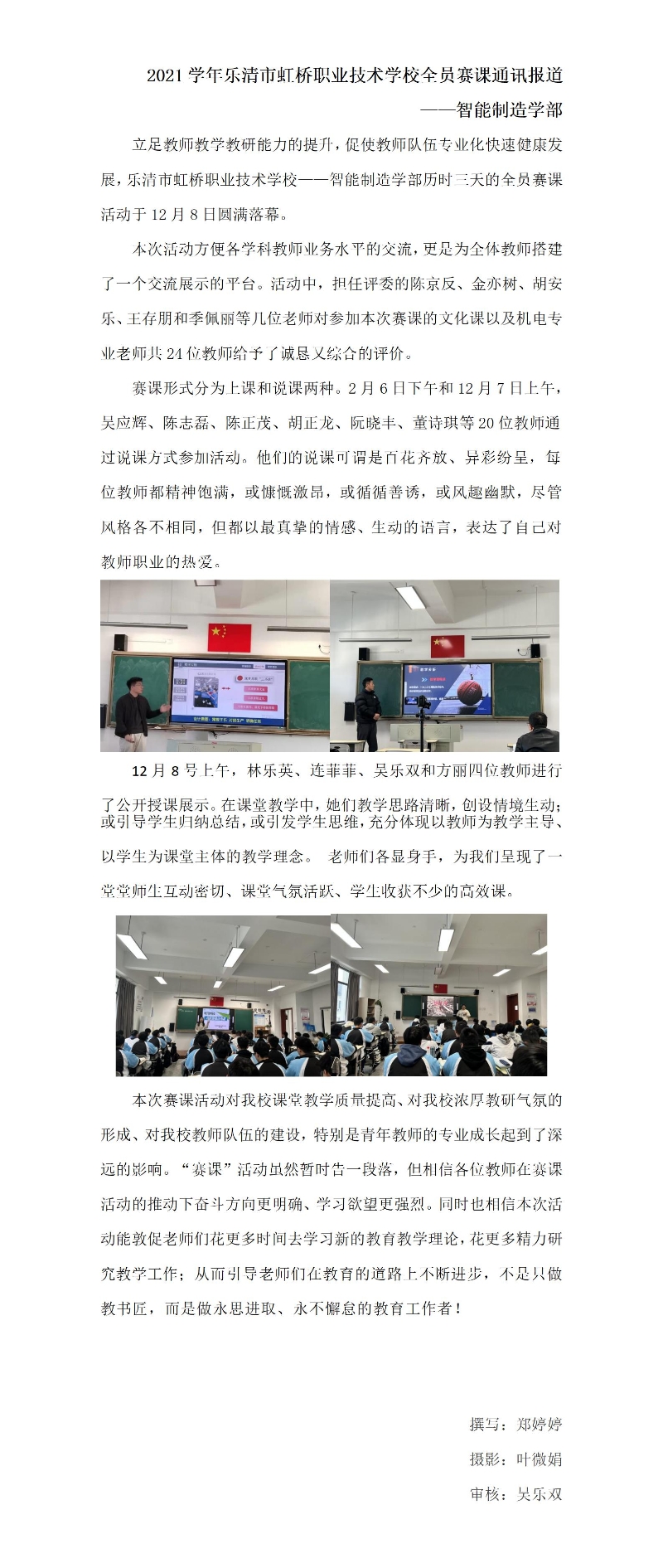 2021学年乐清市虹桥职业技术学校全员赛课通讯报道

——智能制造学部

立足教师教学教研能力的提升，促使教师队伍专业化快速健康发展，乐清市虹桥职业技术学校——智能制造学部历时三天的全员赛课活动于12月8日圆满落幕。

本次活动方便各学科教师业务水平的交流，更是为全体教师搭建了一个交流展示的平台。活动中，担任评委的陈京反、金亦树、胡安乐、王存朋和季佩丽等几位老师对参加本次赛课的文化课以及机电专业老师共24位教师给予了诚恳又综合的评价。

赛课形式分为上课和说课两种。2月6日下午和12月7日上午，吴应辉、陈志磊、陈正茂、胡正龙、阮晓丰、董诗琪等20位教师通过说课方式参加活动。他们的说课可谓是百花齐放、异彩纷呈，每位教师都精神饱满，或慷慨激昂，或循循善诱，或风趣幽默，尽管风格各不相同，但都以最真挚的情感、生动的语言，表达了自己对教师职业的热爱。

12月8号上午，林乐英、连菲菲、吴乐双和方丽四位教师进行了公开授课展示。在课堂教学中，她们教学思路清晰，创设情境生动；或引导学生归纳总结，或引发学生思维，充分体现以教师为教学主导、以学生为课堂主体的教学理念。 老师们各显身手，为我们呈现了一堂堂师生互动密切、课堂气氛活跃、学生收获不少的高效课。

本次赛课活动对我校课堂教学质量提高、对我校浓厚教研气氛的形成、对我校教师队伍的建设，特别是青年教师的专业成长起到了深远的影响。“赛课”活动虽然暂时告一段落，但相信各位教师在赛课活动的推动下奋斗方向更明确、学习欲望更强烈。同时也相信本次活动能敦促老师们花更多时间去学习新的教育教学理论，花更多精力研究教学工作；从而引导老师们在教育的道路上不断进步，不是只做教书匠，而是做永思进取、永不懈怠的教育工作者！

撰写：郑婷婷

摄影：叶微娟

审核：吴乐双